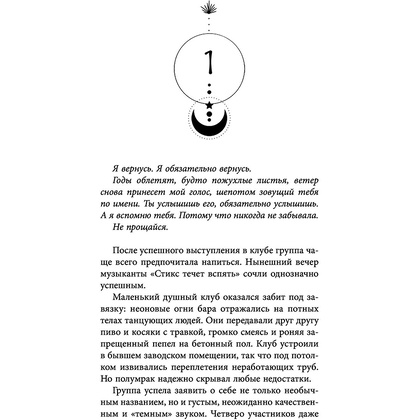 1

Я вернусь. Я обязательно вернусь.

Годы облетят, будто пожухлые листья, ветер снова принесет мой голос, шепотом зовущий тебя по имени. Ты услышишь его, обязательно услышишь. А я вспомню тебя. Потому что никогда не забывала.

Не прощайся.

После успешного выступления в клубе группа чаще всего предпочитала напиться. Нынешний вечер музыканты «Стикс течет вспять» сочли однозначно успешным.

Маленький душный клуб оказался забит под завязку: неоновые огни бара отражались на потных телах танцующих людей. Они передавали друг другу пиво и косяки с травкой, громко смеясь и роняя запрещенный пепел на бетонный пол. Клуб устроили в бывшем заводском помещении, так что под потолком извивались переплетения неработающих труб. Но полумрак надежно скрывал любые недостатки.

Группа успела заявить о себе не только необычным названием, но и густым, неожиданно качественным и «темным» звуком. Четверо участников даже